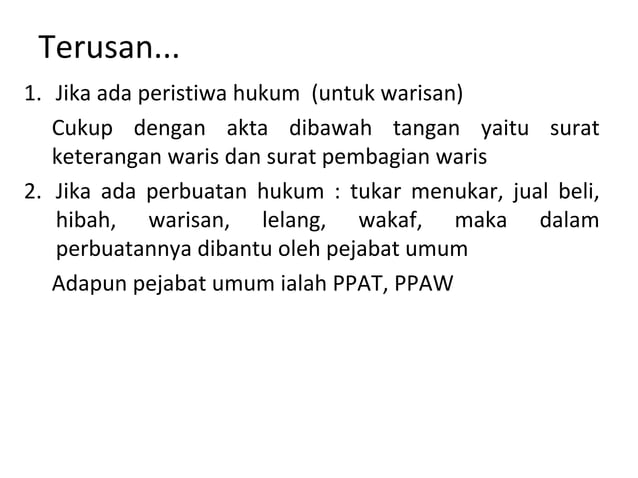 Terusan...

1. Jika ada peristiwa hukum (untuk warisan)

Cukup dengan akta dibawah tangan yaitu surat keterangan waris dan surat pembagian waris

2. Jika ada perbuatan hukum : tukar menukar, jual beli, hibah, warisan, lelang, wakaf, maka dalam perbuatannya dibantu oleh pejabat umum

Adapun pejabat umum ialah PPAT, PPAW